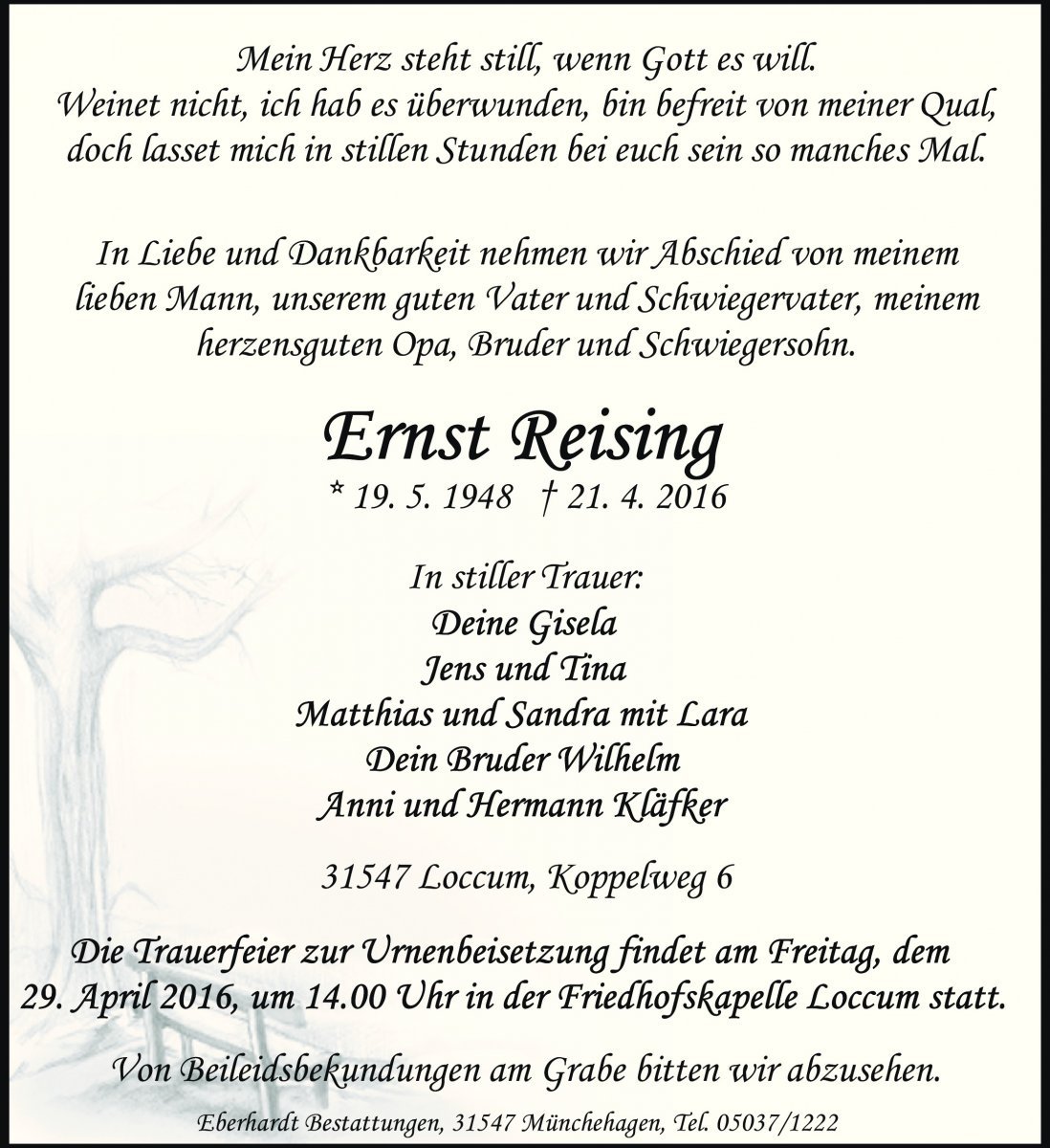 Mein Herz steht still, wenn Gott es will.
Weinet nicht, ich hab es überwunden, bin befreit von meiner Qual,
doch lasset mich in stillen Stunden bei euch sein so manches Mal.

In Liebe und Dankbarkeit nehmen wir Abschied von meinem lieben Mann, unserem guten Vater und Schwiegervater, meinem herzensguten Opa, Bruder und Schwiegersohn.

Ernst Reising

* 19. 5. 1948 † 21. 4. 2016

In stiller Trauer:
Deine Gisela
Jens und Tina
Matthias und Sandra mit Lara
Dein Bruder Wilhelm
Anni und Hermann Kläfker

31547 Loccum, Koppelweg 6

Die Trauerfeier zur Urnenbeisetzung findet am Freitag, dem 29. April 2016, um 14.00 Uhr in der Friedhofskapelle Loccum statt.

Von Beileidsbekundungen am Grabe bitten wir abzusehen.

Eberhardt Bestattungen, 31547 Münchehagen, Tel. 05037/1222